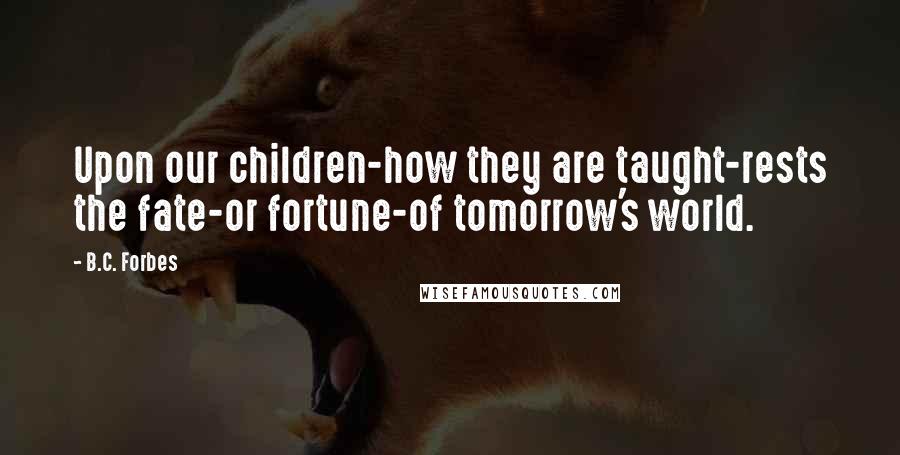 Upon our children-how they are taught-rests the fate-or fortune-of tomorrow's world.

- B.C. Forbes

WISEFAMOUSQUOTES.COM